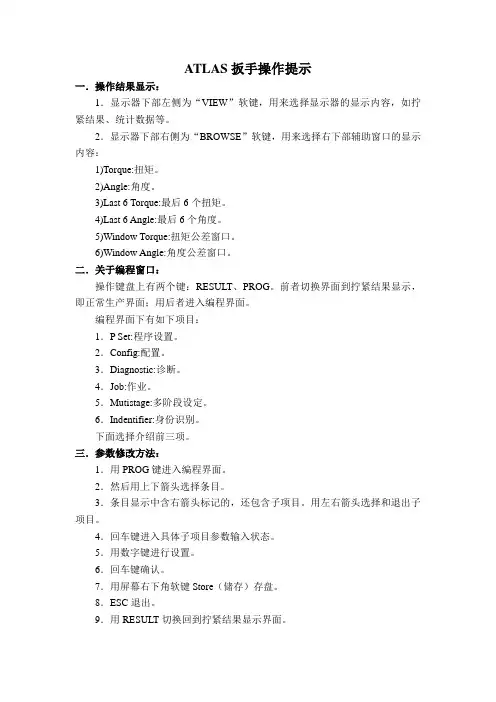 ATLAS 扳手操作提示

一．操作结果显示：

1．显示器下部左侧为“VIEW”软键，用来选择显示器的显示内容，如拧紧结果、统计数据等。

2．显示器下部右侧为“BROWSE”软键，用来选择右下部辅助窗口的显示内容：

1)Torque:扭矩。

2)Angle:角度。

3)Last 6 Torque:最后 6 个扭矩。

4)Last 6 Angle:最后 6 个角度。

5)Window Torque:扭矩公差窗口。

6)Window Angle:角度公差窗口。

二．关于编程窗口：

操作键盘上有两个键：RESULT、PROG。前者切换界面到拧紧结果显示，即正常生产界面；用后者进入编程界面。

编程界面下有如下项目：

1．P Set:程序设置。

2．Config:配置。

3．Diagnostic:诊断。

4．Job:作业。

5．Mutistage:多阶段设定。

6．Indentifier:身份识别。

下面选择介绍前三项。

三．参数修改方法：

1．用 PROG 键进入编程界面。

2．然后用上下箭头选择条目。

3．条目显示中含右箭头标记的，还包含子项目，用左右箭头选择和退出子项目。

4．回车键进入具体子项目参数输入状态。

5．用数字键进行设置。

6．回车键确认。

7．用屏幕右下角软键 Store（储存）存盘。

8．ESC 退出。

9．用 RESULT 切换回到拧紧结果显示界面。